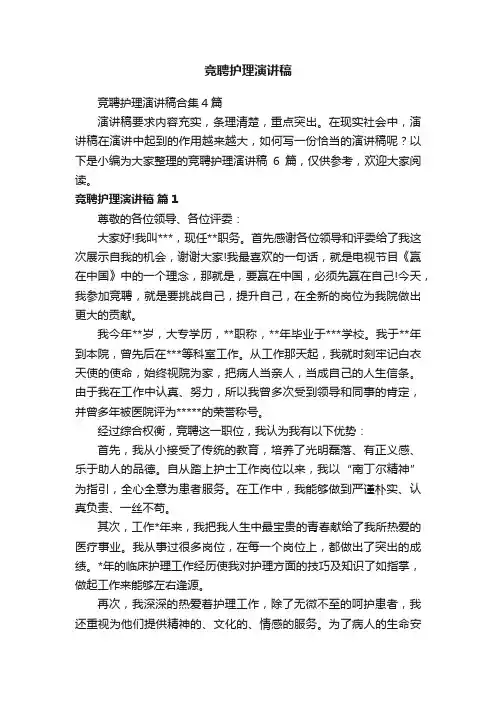 竞聘护理演讲稿

竞聘护理演讲稿合集4篇

演讲稿要求内容充实，条理清楚，重点突出。在现实社会中，演讲稿在演讲中起到的作用越来越大，如何写一份恰当的演讲稿呢？以下是小编为大家整理的竞聘护理演讲稿 6 篇，仅供参考，欢迎大家阅读。

竞聘护理演讲稿 篇1

尊敬的各位领导、各位评委：

大家好!我叫***，现任**职务。首先感谢各位领导和评委给了我这次展示自我的机会，谢谢大家!我最喜欢的一句话，就是电视节目《赢在中国》中的一个理念，那就是，要赢在中国，必须先赢在自己!今天，我参加竞聘，就是要挑战自己，提升自己，在全新的岗位为我院做出更大的贡献。

我今年**岁，大专学历，**职称，**年毕业于***学校。我于**年到本院，曾先后在***等科室工作。从工作那天起，我就时刻牢记白衣天使的使命，始终视院为家，把病人当亲人，当成自己的人生信条。由于我在工作中认真、努力，所以我曾多次受到领导和同事的肯定，并曾多年被医院评为*****的荣誉称号。

经过综合权衡，竞聘这一职位，我认为我有以下优势：

首先，我从小接受了传统的教育，培养了光明磊落、有正义感、乐于助人的品德。自从踏上护士工作岗位以来，我以“南丁尔精神”为指引，全心全意为患者服务。在工作中，我能够做到严谨朴实、认真负责、一丝不苟。

其次，工作*年来，我把我人生中最宝贵的青春献给了我所热爱的医疗事业。我从事过很多岗位，在每一个岗位上，都做出了突出的成绩。*年的临床护理工作经历使我对护理方面的技巧及知识了如指掌，做起工作来能够左右逢源。

再次，我深深的热爱着护理工作，除了无微不至的呵护患者，我还重视为他们提供精神的、文化的、情感的服务。为了病人的生命安